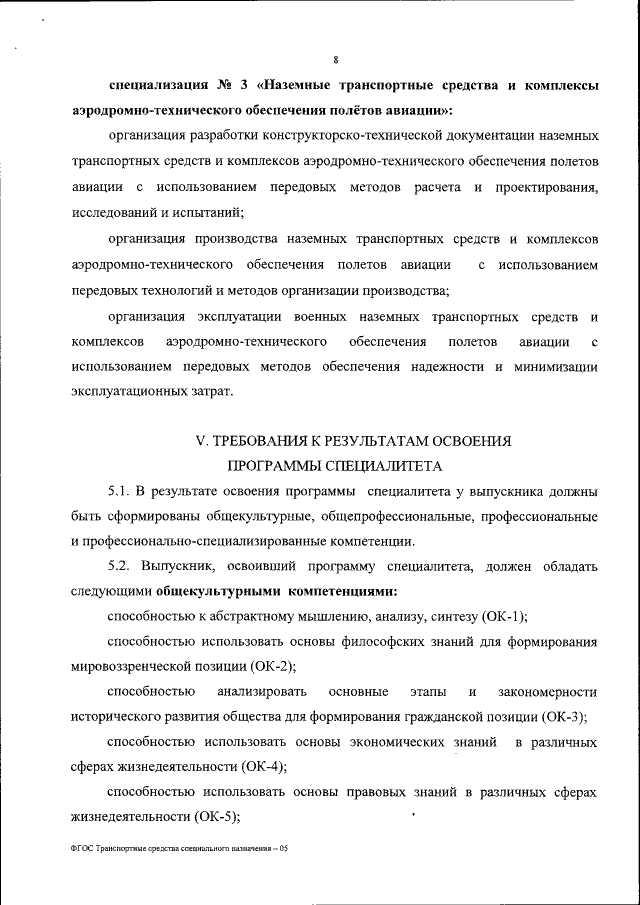 8

специализация № 3 «Наземные транспортные средства и комплексы аэродромно-технического обеспечения полётов авиации»:

организация разработки конструкторско-технической документации наземных транспортных средств и комплексов аэродромно-технического обеспечения полетов авиации с использованием передовых методов расчета и проектирования, исследований и испытаний;

организация производства наземных транспортных средств и комплексов аэродромно-технического обеспечения полетов авиации с использованием передовых технологий и методов организации производства;

организация эксплуатации военных наземных транспортных средств и комплексов аэродромно-технического обеспечения полетов авиации с использованием передовых методов обеспечения надежности и минимизации эксплуатационных затрат.

V. ТРЕБОВАНИЯ К РЕЗУЛЬТАТАМ ОСВОЕНИЯ ПРОГРАММЫ СПЕЦИАЛИТЕТА

5.1. В результате освоения программы специалитета у выпускника должны быть сформированы общекультурные, общепрофессиональные, профессиональные и профессионально-специализированные компетенции.

5.2. Выпускник, освоивший программу специалитета, должен обладать следующими общекультурными компетенциями:

способностью к абстрактному мышлению, анализу, синтезу (ОК-1);

способностью использовать основы философских знаний для формирования мировоззренческой позиции (ОК-2);

способностью анализировать основные этапы и закономерности исторического развития общества для формирования гражданской позиции (ОК-3);

способностью использовать основы экономических знаний в различных сферах жизнедеятельности (ОК-4);

способностью использовать основы правовых знаний в различных сферах жизнедеятельности (ОК-5);

ФГОС Транспортные средства специального назначения – 05